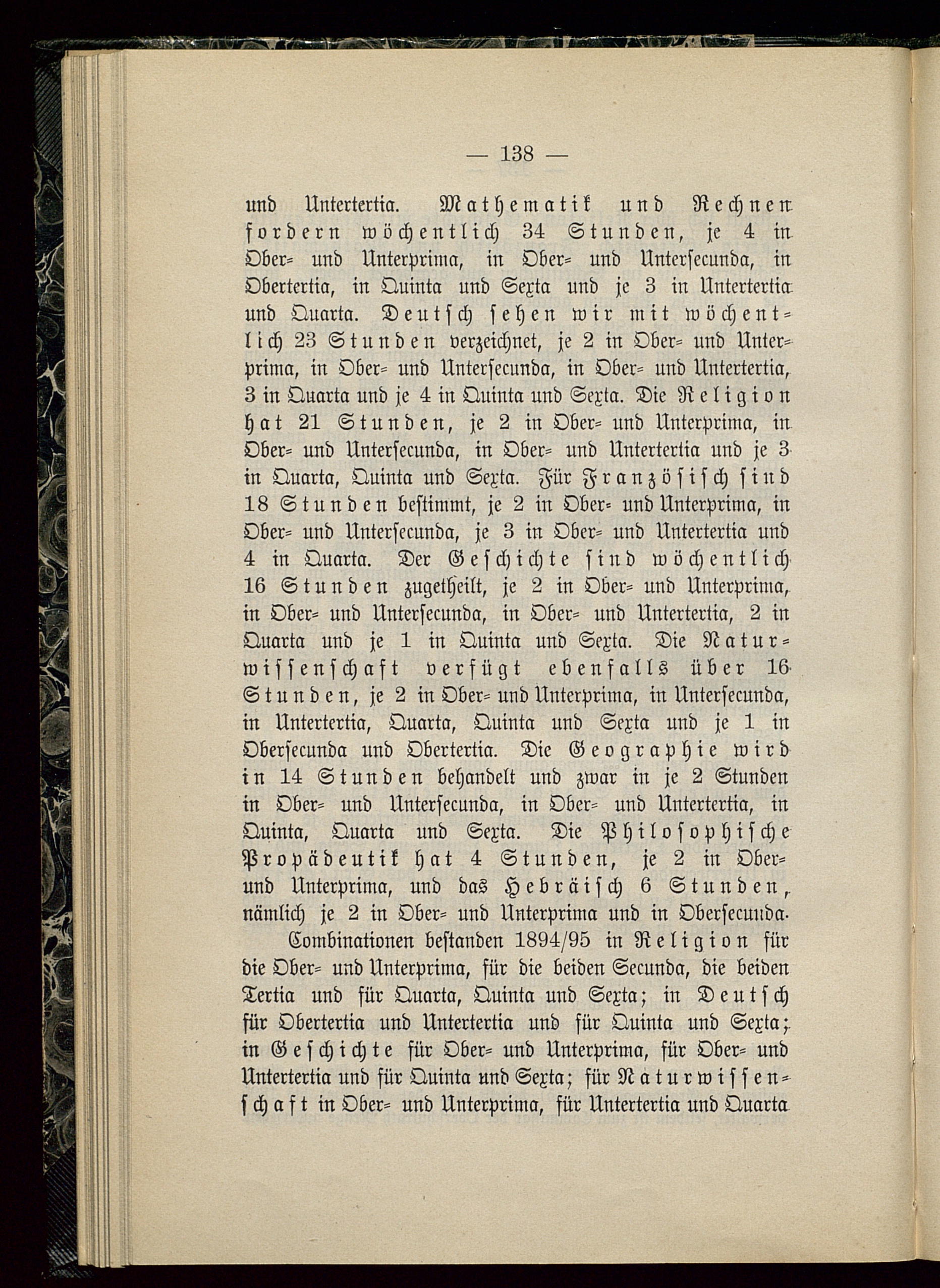 — 138 —

und Untertertia. Mathematik und Rechnen fordern wöchentlich 34 Stunden, je 4 in Ober- und Unterprima, in Ober- und Untersecunda, in Obertertia, in Quinta und Sexta und je 3 in Untertertia und Quarta. Deutsch sehen wir mit wöchentlich 23 Stunden verzeichnet, je 2 in Ober- und Unterprima, in Ober- und Untersecunda, in Ober- und Untertertia, 3 in Quarta und je 4 in Quinta und Sexta. Die Religion hat 21 Stunden, je 2 in Ober- und Unterprima, in Ober- und Untersecunda, in Ober- und Untertertia und je 3 in Quarta, Quinta und Sexta. Für Französisch sind 18 Stunden bestimmt, je 2 in Ober- und Unterprima, in Ober- und Untersecunda, je 3 in Ober- und Untertertia und 4 in Quarta. Der Geschichte sind wöchentlich 16 Stunden zugetheilt, je 2 in Ober- und Unterprima, in Ober- und Untersecunda, in Ober- und Untertertia, 2 in Quarta und je 1 in Quinta und Sexta. Die Naturwissenschaft verfügt ebenfalls über 16 Stunden, je 2 in Ober- und Unterprima, in Untersecunda, in Untertertia, Quarta, Quinta und Sexta und je 1 in Obersecunda und Obertertia. Die Geographie wird in 14 Stunden behandelt und zwar in je 2 Stunden in Ober- und Untersecunda, in Ober- und Untertertia, in Quinta, Quarta und Sexta. Die Philosophische Propädeutik hat 4 Stunden, je 2 in Ober- und Unterprima, und das Hebräisch 6 Stunden, nämlich je 2 in Ober- und Unterprima und in Obersecunda.

Combinationen bestanden 1894/95 in Religion für die Ober- und Unterprima, für die beiden Secunda, die beiden Tertia und für Quarta, Quinta und Sexta; in Deutsch für Obertertia und Untertertia und für Quinta und Sexta; in Geschichte für Ober- und Unterprima, für Ober- und Untertertia und für Quinta und Sexta; für Naturwissenschaft in Ober- und Unterprima, für Untertertia und Quarta